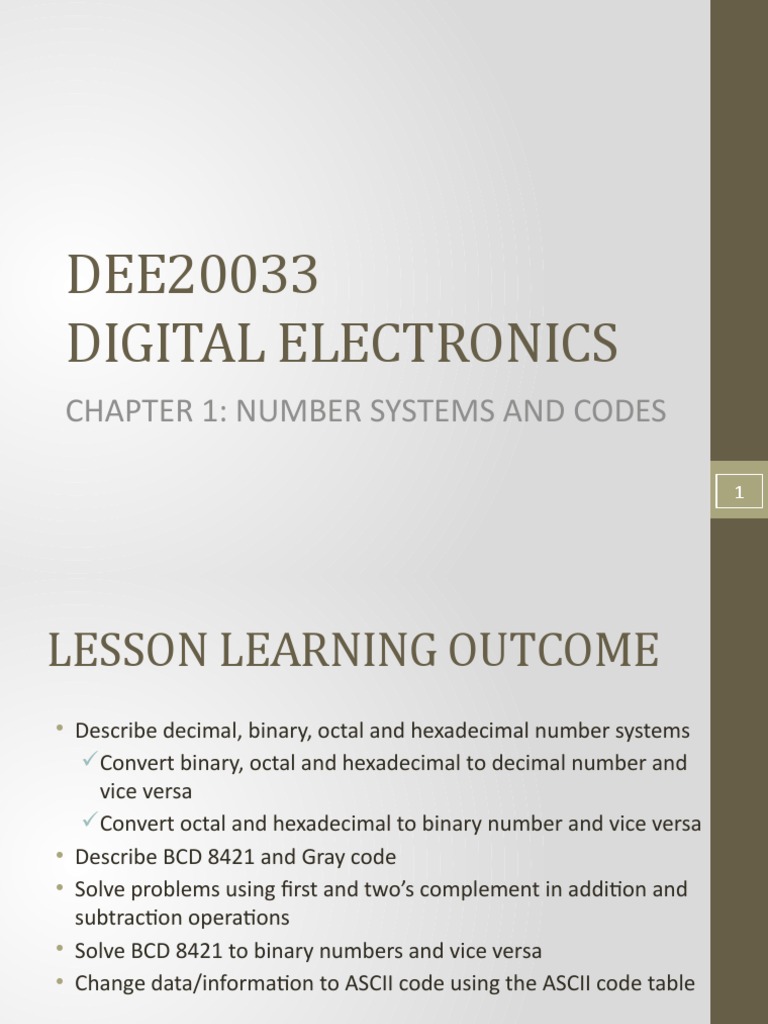 DEE20033
DIGITAL ELECTRONICS

CHAPTER 1: NUMBER SYSTEMS AND CODES

1

LESSON LEARNING OUTCOME

• Describe decimal, binary, octal and hexadecimal number systems
✓Convert binary, octal and hexadecimal to decimal number and vice versa
✓Convert octal and hexadecimal to binary number and vice versa
• Describe BCD 8421 and Gray code
• Solve problems using first and two's complement in addition and subtraction operations
• Solve BCD 8421 to binary numbers and vice versa
• Change data/information to ASCII code using the ASCII code table